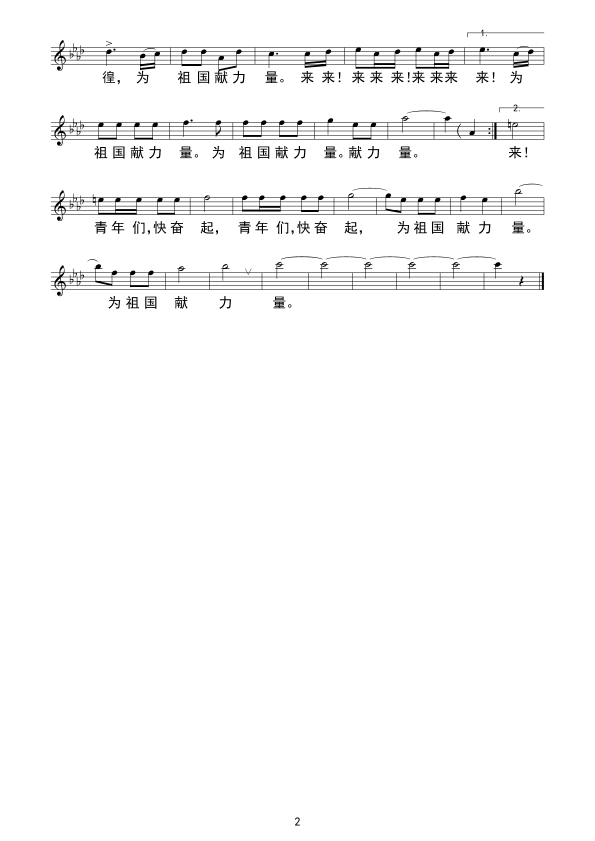 1.

徨，为 祖国献力 量。来来！来来来!来来来 来！为

2.

祖国献力 量。为 祖国献力 量。献力 量。 来！

青年们,快奋 起， 青年们,快奋 起， 为祖国 献力 量。

为祖国 献 力 量。

2